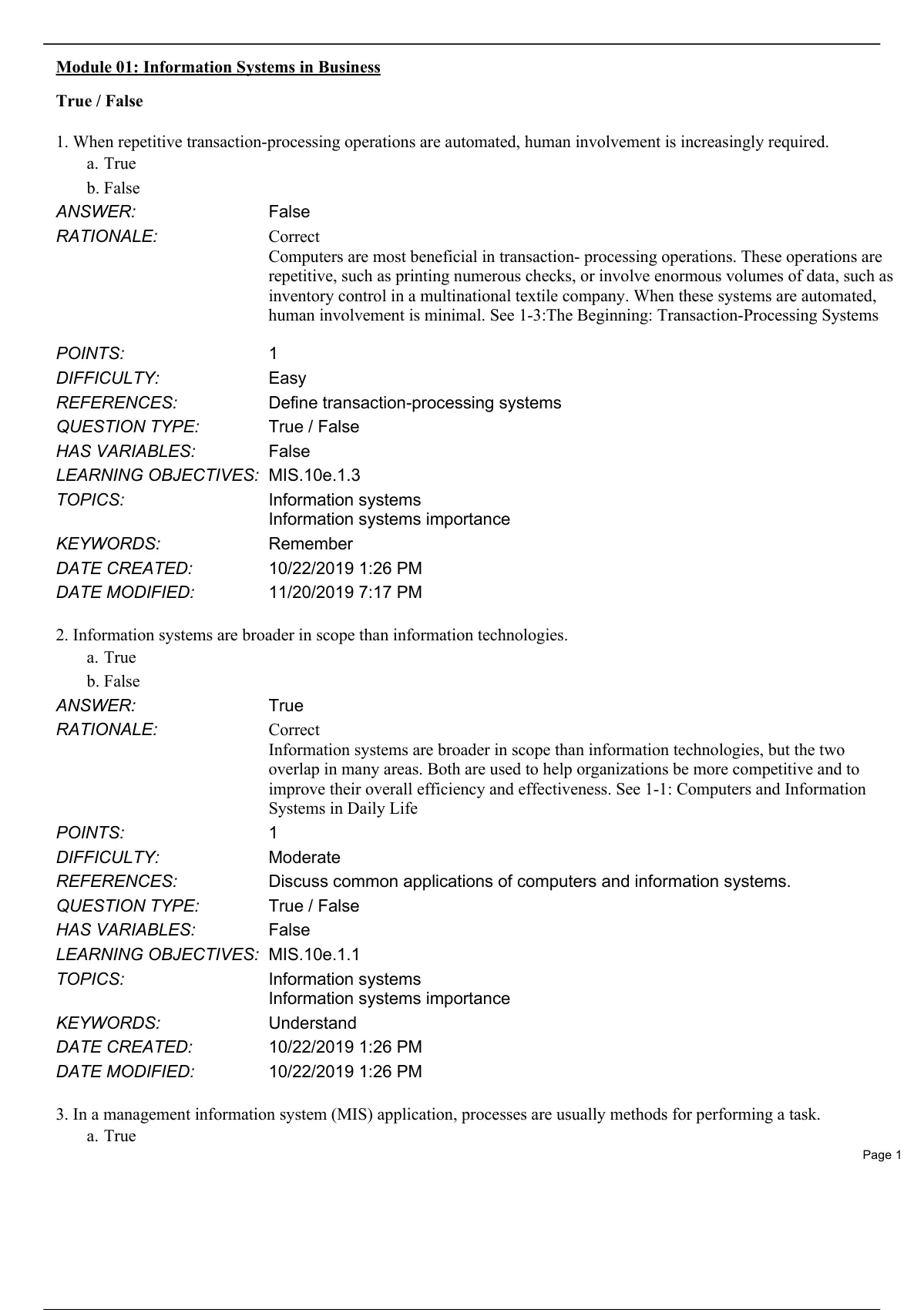 Module 01: Information Systems in Business

True / False

1. When repetitive transaction-processing operations are automated, human involvement is increasingly required.
a. True
b. False

ANSWER: False
RATIONALE: Correct
Computers are most beneficial in transaction- processing operations. These operations are repetitive, such as printing numerous checks, or involve enormous volumes of data, such as inventory control in a multinational textile company. When these systems are automated, human involvement is minimal. See 1-3:The Beginning: Transaction-Processing Systems

POINTS: 1
DIFFICULTY: Easy
REFERENCES: Define transaction-processing systems
QUESTION TYPE: True / False
HAS VARIABLES: False
LEARNING OBJECTIVES: MIS.10e.1.3
TOPICS: Information systems
Information systems importance
KEYWORDS: Remember
DATE CREATED: 10/22/2019 1:26 PM
DATE MODIFIED: 11/20/2019 7:17 PM

2. Information systems are broader in scope than information technologies.
a. True
b. False

ANSWER: True
RATIONALE: Correct
Information systems are broader in scope than information technologies, but the two overlap in many areas. Both are used to help organizations be more competitive and to improve their overall efficiency and effectiveness. See 1-1: Computers and Information Systems in Daily Life

POINTS: 1
DIFFICULTY: Moderate
REFERENCES: Discuss common applications of computers and information systems.
QUESTION TYPE: True / False
HAS VARIABLES: False
LEARNING OBJECTIVES: MIS.10e.1.1
TOPICS: Information systems
Information systems importance
KEYWORDS: Understand
DATE CREATED: 10/22/2019 1:26 PM
DATE MODIFIED: 10/22/2019 1:26 PM

3. In a management information system (MIS) application, processes are usually methods for performing a task.
a. True

Page 1